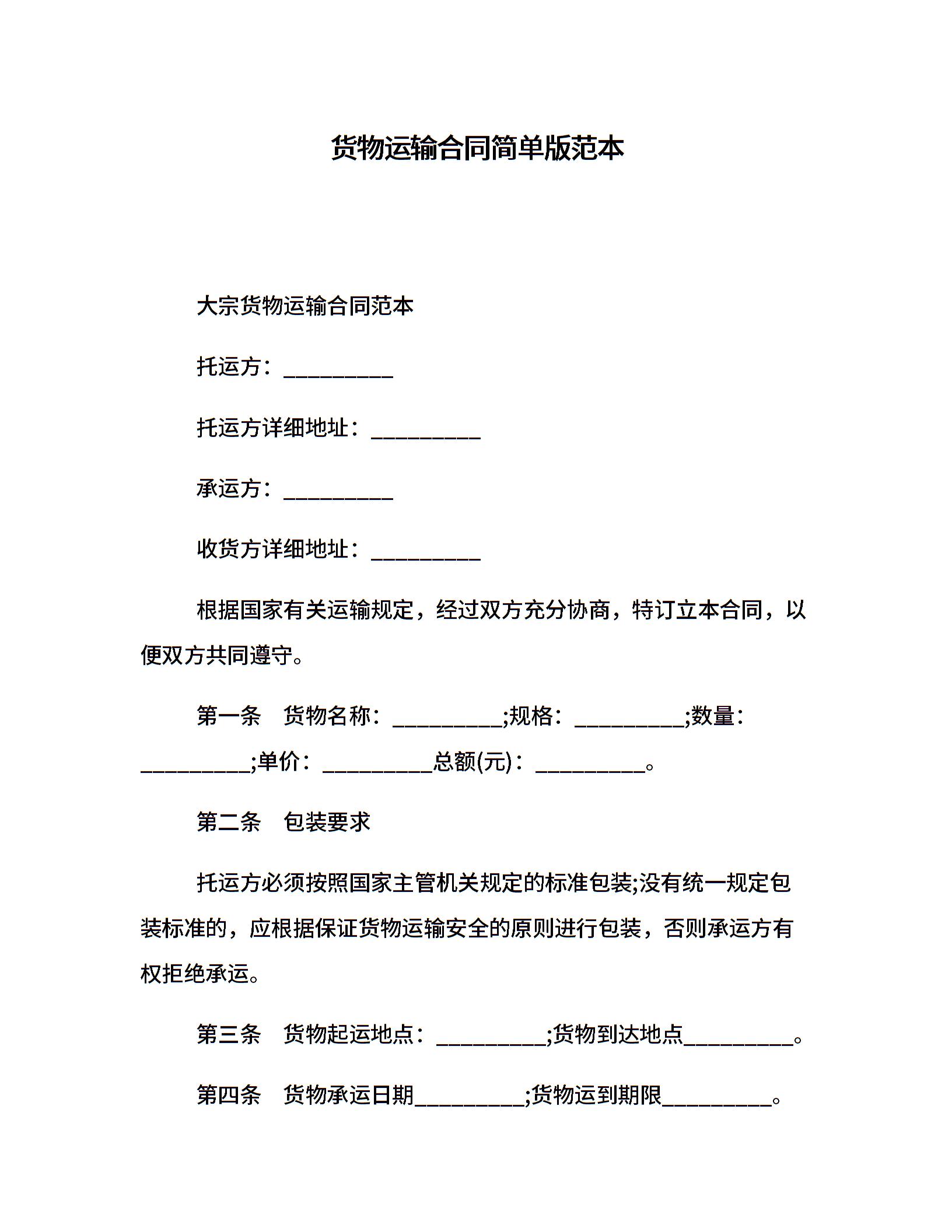 货物运输合同简单版范本

大宗货物运输合同范本

托运方：__________

托运方详细地址：__________

承运方：__________

收货方详细地址：__________

根据国家有关运输规定，经过双方充分协商，特订立本合同，以便双方共同遵守。

第一条　货物名称：__________;规格：__________;数量：__________;单价：__________总额(元)：__________。

第二条　包装要求

托运方必须按照国家主管机关规定的标准包装;没有统一规定包装标准的，应根据保证货物运输安全的原则进行包装，否则承运方有权拒绝承运。

第三条　货物起运地点：__________;货物到达地点__________。

第四条　货物承运日期__________;货物运到期限__________。